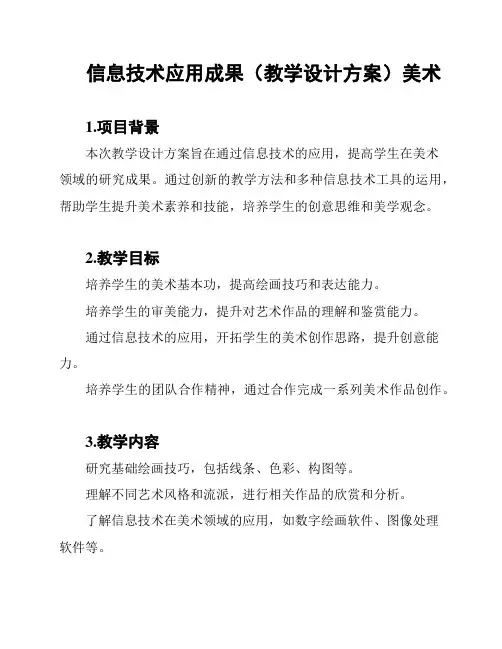 信息技术应用成果（教学设计方案）美术

1.项目背景

本次教学设计方案旨在通过信息技术的应用，提高学生在美术领域的研究成果。通过创新的教学方法和多种信息技术工具的运用，帮助学生提升美术素养和技能，培养学生的创意思维和美学观念。

2.教学目标

培养学生的美术基本功，提高绘画技巧和表达能力。

培养学生的审美能力，提升对艺术作品的理解和鉴赏能力。

通过信息技术的应用，开拓学生的美术创作思路，提升创意能力。

培养学生的团队合作精神，通过合作完成一系列美术作品创作。

3.教学内容

研究基础绘画技巧，包括线条、色彩、构图等。

理解不同艺术风格和流派，进行相关作品的欣赏和分析。

了解信息技术在美术领域的应用，如数字绘画软件、图像处理软件等。